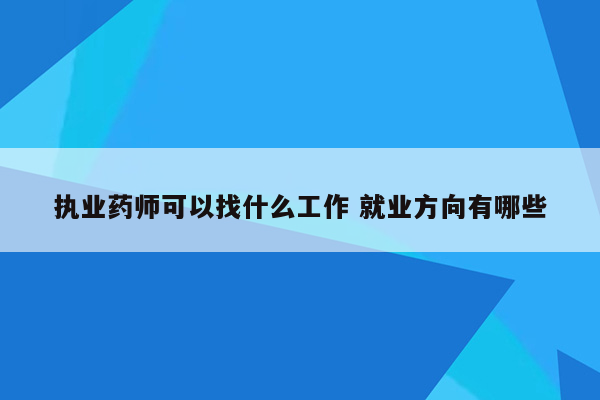 执业药师可以找什么工作 就业方向有哪些